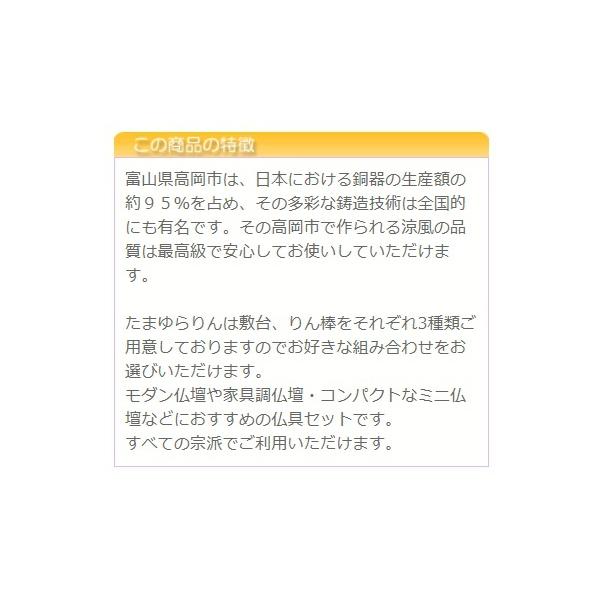 この商品の特徴

富山県高岡市は、日本における銅器の生産額の約９５%を占め、その多彩な鋳造技術は全国的にも有名です。その高岡市で作られる涼風の品質は最高級で安心してお使いしていただけます。

たまゆらりんは敷台、りん棒をそれぞれ3種類ご用意しておりますのでお好きな組み合わせをお選びいただけます。
モダン仏壇や家具調仏壇・コンパクトなミニ仏壇などにおすすめの仏具セットです。
すべての宗派でご利用いただけます。